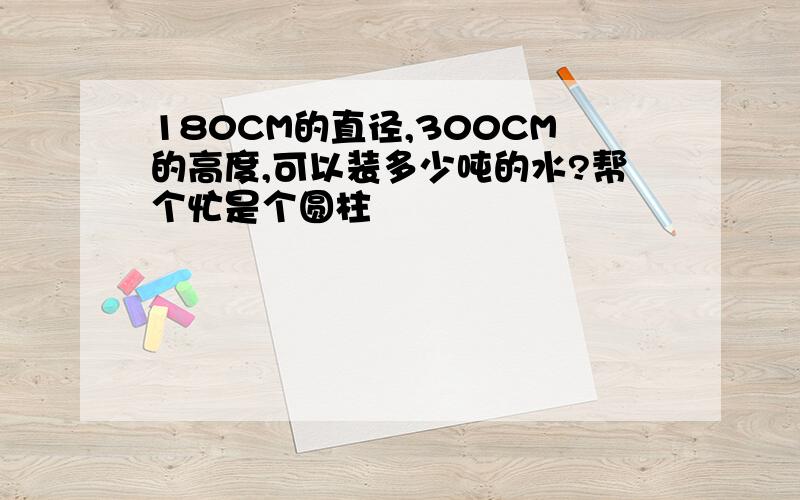 180CM的直径,300CM的高度,可以装多少吨的水?帮个忙是个圆柱